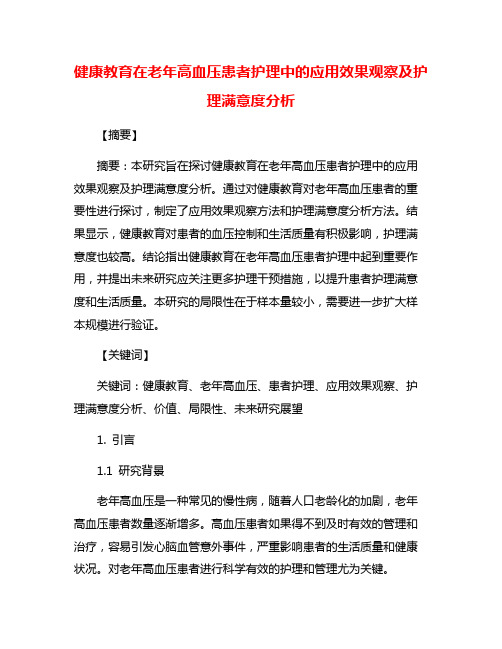 健康教育在老年高血压患者护理中的应用效果观察及护理满意度分析

【摘要】

摘要：本研究旨在探讨健康教育在老年高血压患者护理中的应用效果观察及护理满意度分析。通过对健康教育对老年高血压患者的重要性进行探讨，制定了应用效果观察方法和护理满意度分析方法。结果显示，健康教育对患者的血压控制和生活质量有积极影响，护理满意度也较高。结论指出健康教育在老年高血压患者护理中起到重要作用，并提出未来研究应关注更多护理干预措施，以提升患者护理满意度和生活质量。本研究的局限性在于样本量较小，需要进一步扩大样本规模进行验证。

【关键词】

关键词：健康教育、老年高血压、患者护理、应用效果观察、护理满意度分析、价值、局限性、未来研究展望

1. 引言

1.1 研究背景

老年高血压是一种常见的慢性病，随着人口老龄化的加剧，老年高血压患者数量逐渐增多。高血压患者如果得不到及时有效的管理和治疗，容易引发心脑血管意外事件，严重影响患者的生活质量和健康状况。对老年高血压患者进行科学有效的护理和管理尤为关键。